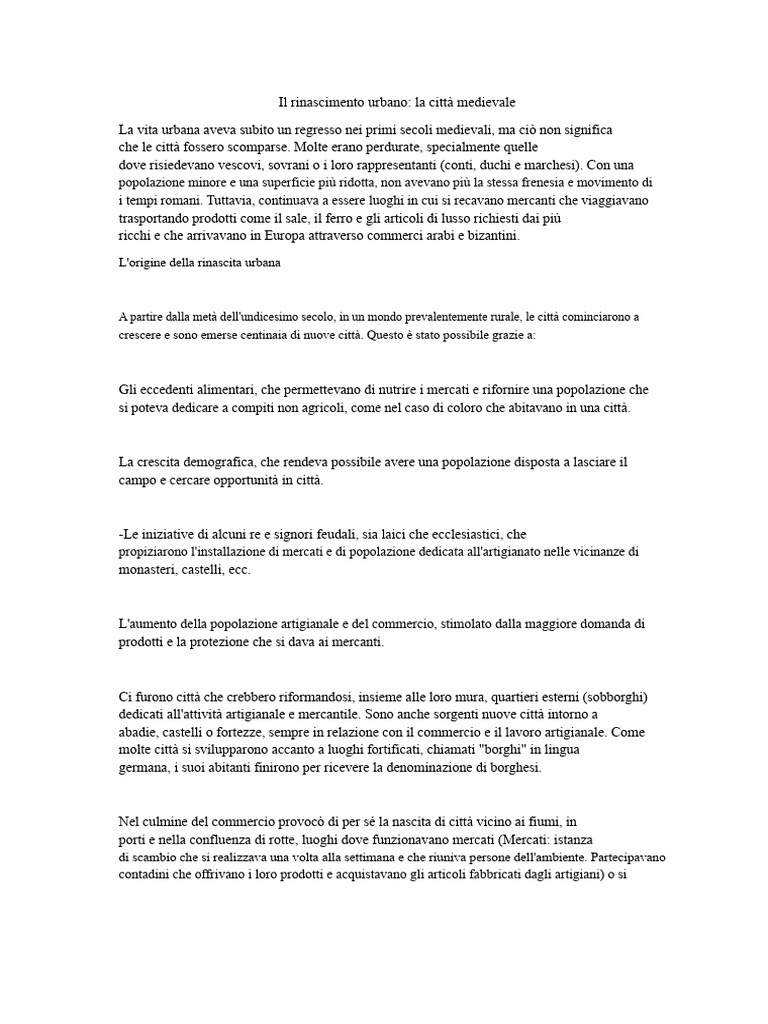 Il rinascimento urbano: la città medievale

La vita urbana aveva subito un regresso nei primi secoli medievali, ma ciò non significa che le città fossero scomparse. Molte erano perdurate, specialmente quelle dove risiedevano vescovi, sovrani o i loro rappresentanti (conti, duchi e marchesi). Con una popolazione minore e una superficie più ridotta, non avevano più la stessa frenesia e movimento di i tempi romani. Tuttavia, continuava a essere luoghi in cui si recavano mercanti che viaggiavano trasportando prodotti come il sale, il ferro e gli articoli di lusso richiesti dai più ricchi e che arrivavano in Europa attraverso commerci arabi e bizantini.

L'origine della rinascita urbana

A partire dalla metà dell'undicesimo secolo, in un mondo prevalentemente rurale, le città cominciarono a crescere e sono emerse centinaia di nuove città. Questo è stato possibile grazie a:

Gli eccedenti alimentari, che permettevano di nutrire i mercati e rifornire una popolazione che si poteva dedicare a compiti non agricoli, come nel caso di coloro che abitavano in una città.

La crescita demografica, che rendeva possibile avere una popolazione disposta a lasciare il campo e cercare opportunità in città.

-Le iniziative di alcuni re e signori feudali, sia laici che ecclesiastici, che propiziarono l'installazione di mercati e di popolazione dedicata all'artigianato nelle vicinanze di monasteri, castelli, ecc.

L'aumento della popolazione artigianale e del commercio, stimolato dalla maggiore domanda di prodotti e la protezione che si dava ai mercanti.

Ci furono città che crebbero riformandosi, insieme alle loro mura, quartieri esterni (sobborghi) dedicati all'attività artigianale e mercantile. Sono anche sorgenti nuove città intorno a abadie, castelli o fortezze, sempre in relazione con il commercio e il lavoro artigianale. Come molte città si svilupparono accanto a luoghi fortificati, chiamati "borghi" in lingua germana, i suoi abitanti finirono per ricevere la denominazione di borghesi.

Nel culmine del commercio provocò di per sé la nascita di città vicino ai fiumi, in porti e nella confluenza di rotte, luoghi dove funzionavano mercati (Mercati: istanza di scambio che si realizzava una volta alla settimana e che riuniva persone dell'ambiente. Partecipavano contadini che offrivano i loro prodotti e acquistavano gli articoli fabbricati dagli artigiani) o si